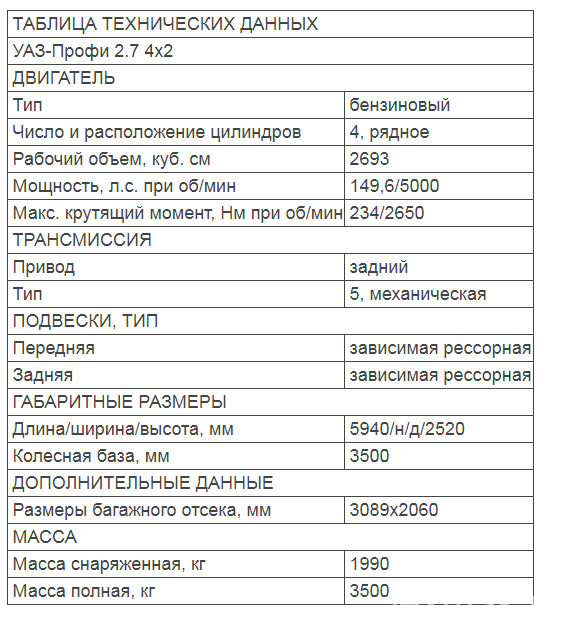 | ТАБЛИЦА ТЕХНИЧЕСКИХ ДАННЫХ | |
|---|---|
| УАЗ-Профи 2.7 4x2 | |
| ДВИГАТЕЛЬ | |
| Тип | бензиновый |
| Число и расположение цилиндров | 4, рядное |
| Рабочий объем, куб. см | 2693 |
| Мощность, л.с. при об/мин | 149,6/5000 |
| Макс. крутящий момент, Нм при об/мин | 234/2650 |
| ТРАНСМИССИЯ | |
| Привод | задний |
| Тип | 5, механическая |
| ПОДВЕСКИ, ТИП | |
| Передняя | зависимая рессорная |
| Задняя | зависимая рессорная |
| ГАБАРИТНЫЕ РАЗМЕРЫ | |
| Длина/ширина/высота, мм | 5940/н/д/2520 |
| Колесная база, мм | 3500 |
| ДОПОЛНИТЕЛЬНЫЕ ДАННЫЕ | |
| Размеры багажного отсека, мм | 3089x2060 |
| МАССА | |
| Масса снаряженная, кг | 1990 |
| Масса полная, кг | 3500 |